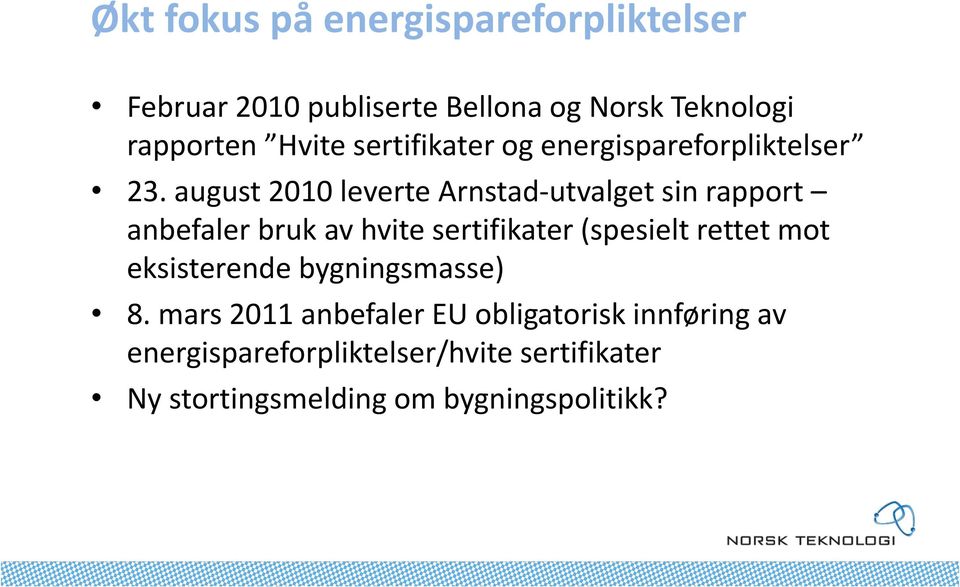 Økt fokus på energispareforpliktelser

• Februar 2010 publiserte Bellona og Norsk Teknologi rapporten ”Hvite sertifikater og energispareforpliktelser”

• 23. august 2010 leverte Arnstad-utvalget sin rapport – anbefaler bruk av hvite sertifikater (spesielt rettet mot eksisterende bygningsmasse)

• 8. mars 2011 anbefaler EU obligatorisk innføring av energispareforpliktelser/hvite sertifikater

• Ny stortingsmelding om bygningspolitikk?

NORSK TEKNOLOGI